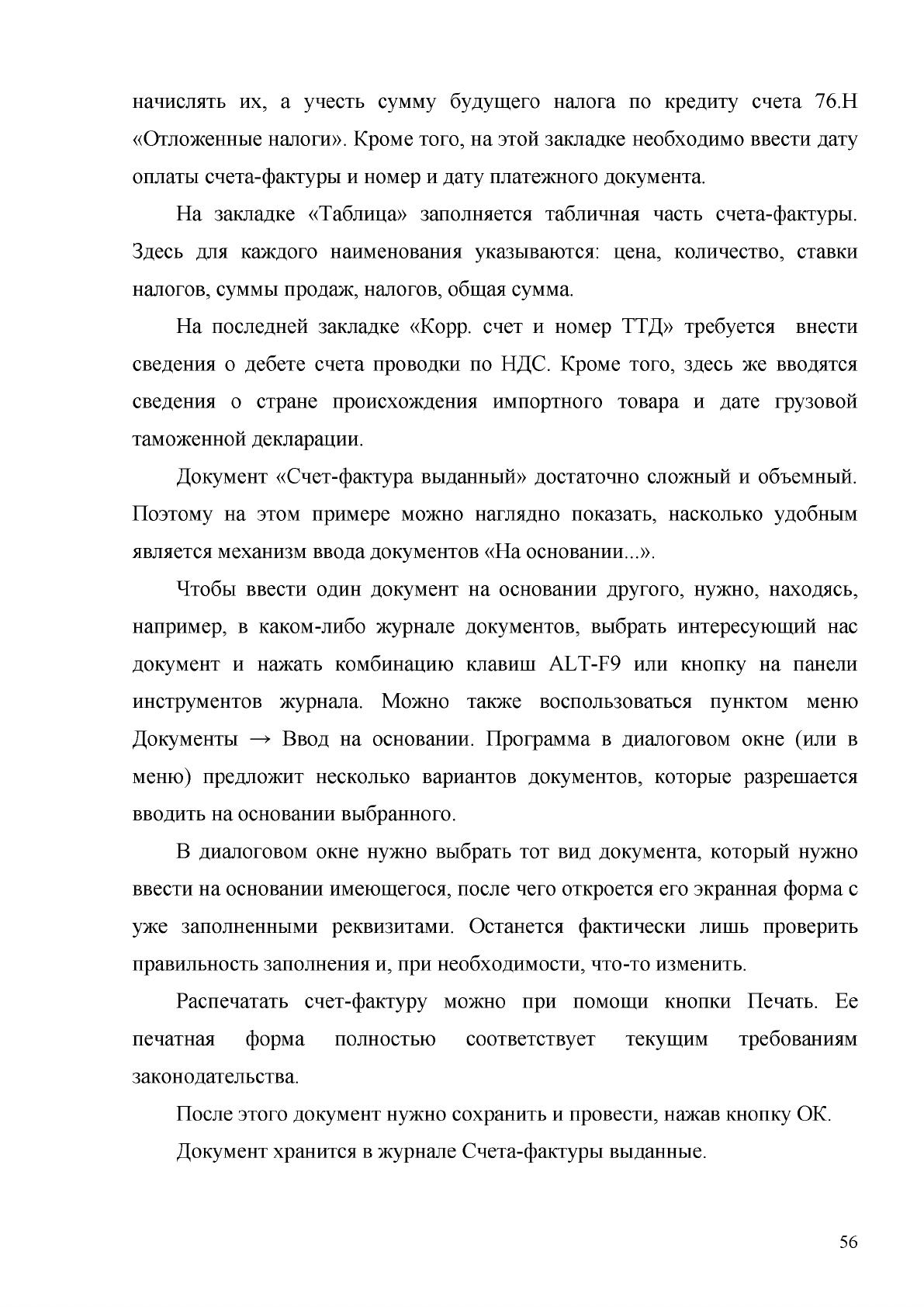 начислять их, а учесть сумму будущего налога по кредиту счета 76.Н «Отложенные налоги». Кроме того, на этой закладке необходимо ввести дату оплаты счета-фактуры и номер и дату платежного документа.

На закладке «Таблица» заполняется табличная часть счета-фактуры. Здесь для каждого наименования указываются: цена, количество, ставки налогов, суммы продаж, налогов, общая сумма.

На последней закладке «Корр. счет и номер ТТД» требуется внести сведения о дебете счета проводки по НДС. Кроме того, здесь же вводятся сведения о стране происхождения импортного товара и дате грузовой таможенной декларации.

Документ «Счет-фактура выданный» достаточно сложный и объемный. Поэтому на этом примере можно наглядно показать, насколько удобным является механизм ввода документов «На основании...».

Чтобы ввести один документ на основании другого, нужно, находясь, например, в каком-либо журнале документов, выбрать интересующий нас документ и нажать комбинацию клавиш ALT-F9 или кнопку на панели инструментов журнала. Можно также воспользоваться пунктом меню Документы → Ввод на основании. Программа в диалоговом окне (или в меню) предложит несколько вариантов документов, которые разрешается вводить на основании выбранного.

В диалоговом окне нужно выбрать тот вид документа, который нужно ввести на основании имеющегося, после чего откроется его экранная форма с уже заполненными реквизитами. Останется фактически лишь проверить правильность заполнения и, при необходимости, что-то изменить.

Распечатать счет-фактуру можно при помощи кнопки Печать. Ее печатная форма полностью соответствует текущим требованиям законодательства.

После этого документ нужно сохранить и провести, нажав кнопку ОК.

Документ хранится в журнале Счета-фактуры выданные.

56